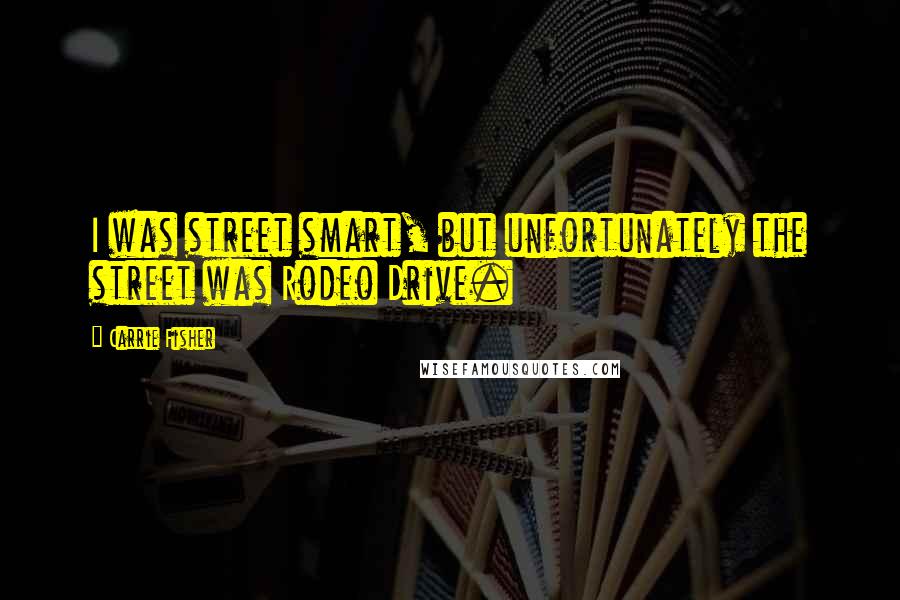 I was street smart, but unfortunately the street was Rodeo Drive.

Carrie Fisher

WISEFAMOUSQUOTES.COM